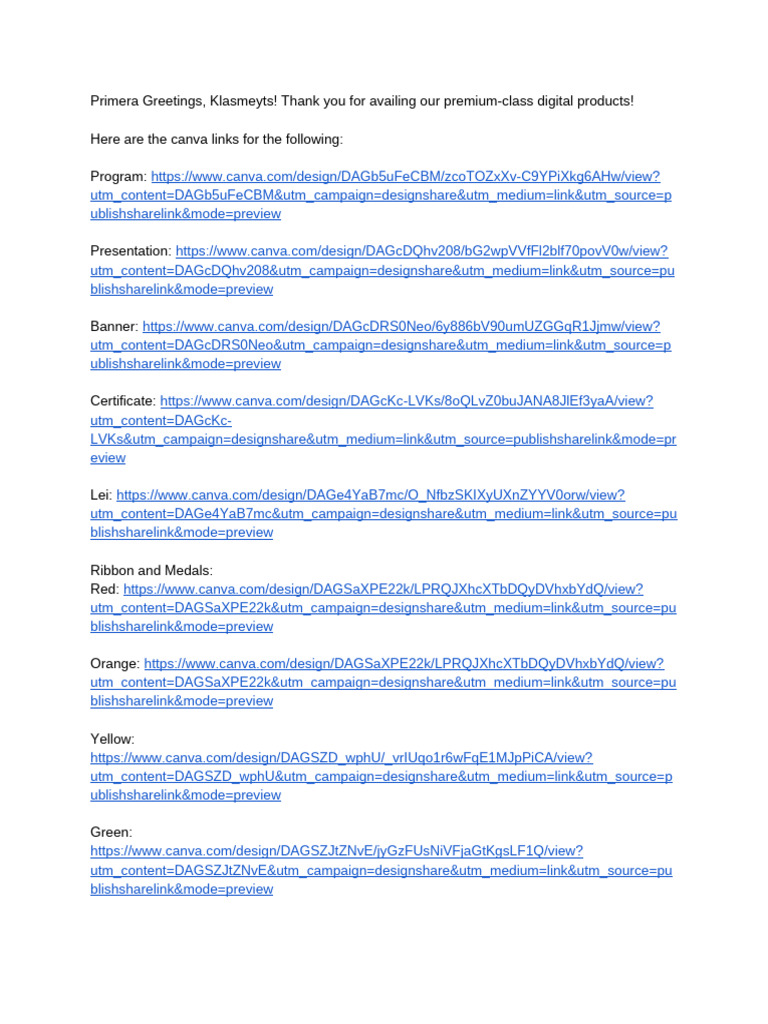 Primera Greetings, Klasmeyts! Thank you for availing our premium-class digital products!

Here are the canva links for the following:

Program: https://www.canva.com/design/DAGb5uFeCBM/zcoTOZxXv-C9YPiXkg6AHw/view?utm_content=DAGb5uFeCBM&utm_campaign=designshare&utm_medium=link&utm_source=publishsharelink&mode=preview

Presentation: https://www.canva.com/design/DAGcDQhv208/bG2wpVVfFl2blf70povV0w/view?utm_content=DAGcDQhv208&utm_campaign=designshare&utm_medium=link&utm_source=publishsharelink&mode=preview

Banner: https://www.canva.com/design/DAGcDRS0Neo/6y886bV90umUZGGqR1Jjmw/view?utm_content=DAGcDRS0Neo&utm_campaign=designshare&utm_medium=link&utm_source=publishsharelink&mode=preview

Certificate: https://www.canva.com/design/DAGcKc-LVKs/8oQLvZ0buJANA8JlEf3yaA/view?utm_content=DAGcKc-LVKs&utm_campaign=designshare&utm_medium=link&utm_source=publishsharelink&mode=preview

Lei: https://www.canva.com/design/DAGe4YaB7mc/O_NfbzSKIXyUXnZYYV0orw/view?utm_content=DAGe4YaB7mc&utm_campaign=designshare&utm_medium=link&utm_source=publishsharelink&mode=preview

Ribbon and Medals:
Red: https://www.canva.com/design/DAGSaXPE22k/LPRQJXhcXTbDQyDVhxbYdQ/view?utm_content=DAGSaXPE22k&utm_campaign=designshare&utm_medium=link&utm_source=publishsharelink&mode=preview

Orange: https://www.canva.com/design/DAGSaXPE22k/LPRQJXhcXTbDQyDVhxbYdQ/view?utm_content=DAGSaXPE22k&utm_campaign=designshare&utm_medium=link&utm_source=publishsharelink&mode=preview

Yellow:
https://www.canva.com/design/DAGSZD_wphU/_vrIUqo1r6wFqE1MJpPiCA/view?utm_content=DAGSZD_wphU&utm_campaign=designshare&utm_medium=link&utm_source=publishsharelink&mode=preview

Green:
https://www.canva.com/design/DAGSZJtZNvE/jyGzFUsNiVFjaGtKgsLF1Q/view?utm_content=DAGSZJtZNvE&utm_campaign=designshare&utm_medium=link&utm_source=publishsharelink&mode=preview